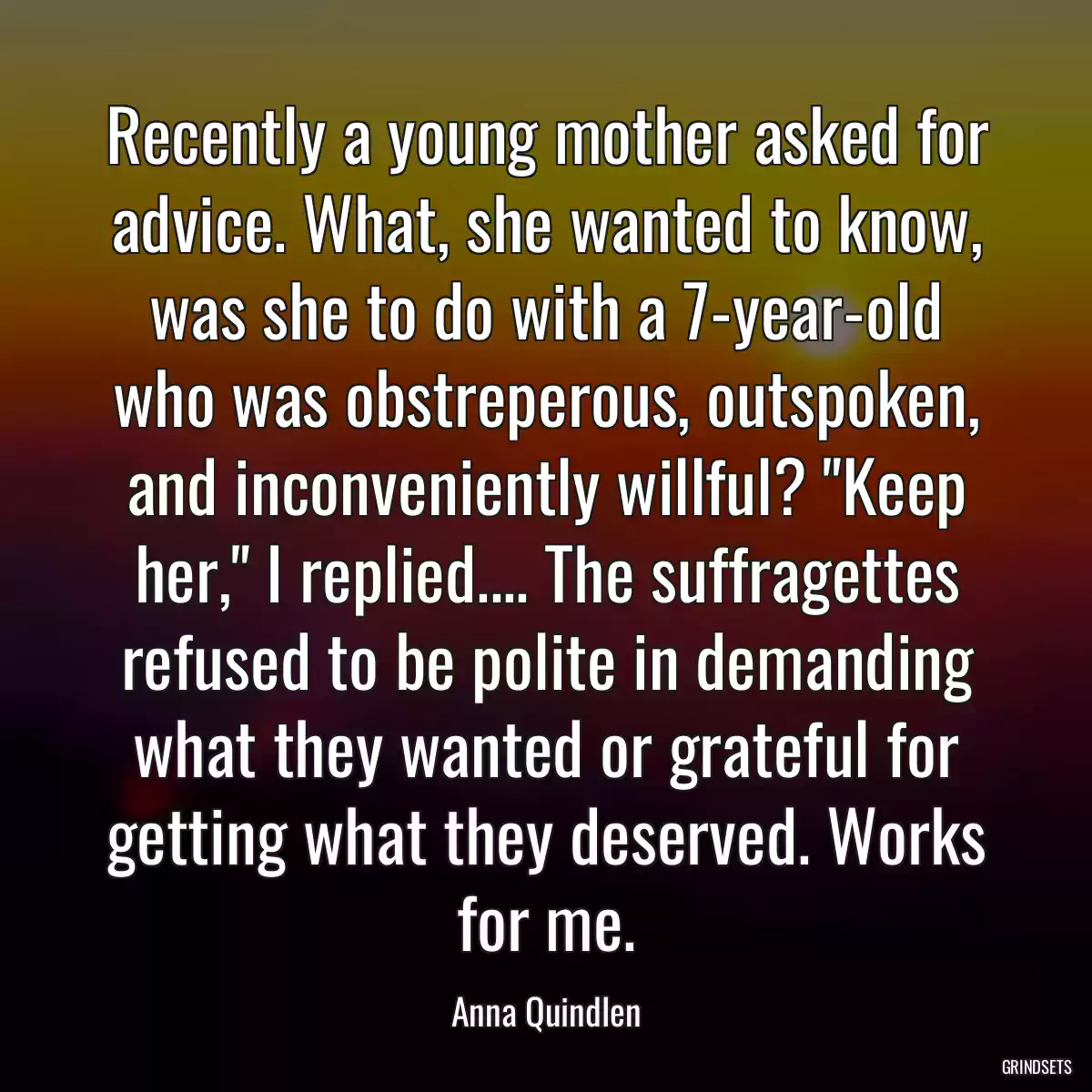 Recently a young mother asked for advice. What, she wanted to know, was she to do with a 7-year-old who was obstreperous, outspoken, and inconveniently willful? "Keep her," I replied.... The suffragettes refused to be polite in demanding what they wanted or grateful for getting what they deserved. Works for me.

Anna Quindlen

GRINDSETS